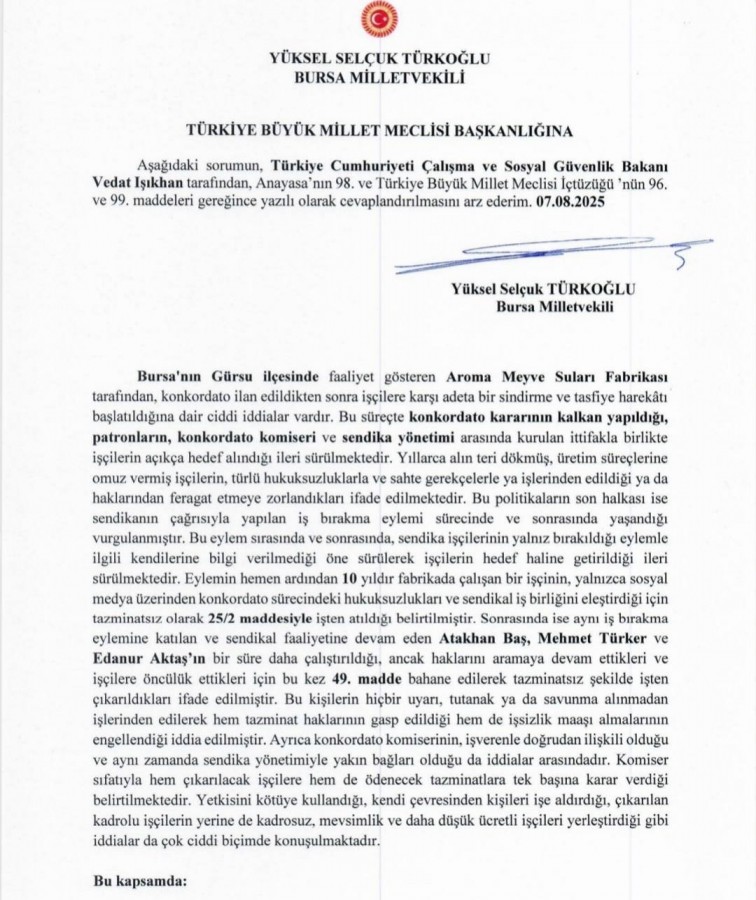 YÜKSEL SELÇUK TÜRKOĞLU
BURSA MİLLETVEKİLİ

TÜRKİYE BÜYÜK MİLLET MECLİSİ BAŞKANLIĞINA

Aşağıdaki sorumun, Türkiye Cumhuriyeti Çalışma ve Sosyal Güvenlik Bakanı Vedat Işıkhan tarafından, Anayasa'nın 98. ve Türkiye Büyük Millet Meclisi İçtüzüğü 'nün 96. ve 99. maddeleri gereğince yazılı olarak cevaplandırılmasını arz ederim. 07.08.2025

Yüksel Selçuk TÜRKOĞLU
Bursa Milletvekili

Bursa'nın Gürsu ilçesinde faaliyet gösteren Aroma Meyve Suları Fabrikası tarafından, konkordato ilan edildikten sonra işçilere karşı adeta bir sindirme ve tasfiye harekâtı başlatıldığına dair ciddi iddialar vardır. Bu süreçte konkordato kararının kalkan yapıldığı, patronların, konkordato komiseri ve sendika yönetimi arasında kurulan ittifakla birlikte işçilerin açıkça hedef alındığı ileri sürülmektedir. Yıllarca alın teri dökmüş, üretim süreçlerine omuz vermiş işçilerin, türlü hukuksuzluklarla ve sahte gerekçelerle ya işlerinden edildiği ya da haklarından feragat etmeye zorlandıkları ifade edilmektedir. Bu politikaların son halkası ise sendikanın çağrısıyla yapılan iş bırakma eylemi sürecinde ve sonrasında yaşandığı vurgulanmıştır. Bu eylem sırasında ve sonrasında, sendika işçilerinin yalnız bırakıldığı eylemle ilgili kendilerine bilgi verilmediği öne sürülerek işçilerin hedef haline getirildiği ileri sürülmektedir. Eylemin hemen ardından 10 yıldır fabrikada çalışan bir işçinin, yalnızca sosyal medya üzerinden konkordato sürecindeki hukuksuzlukları ve sendikal iş birliğini eleştirdiği için tazminatsız olarak 25/2 maddesiyle işten atıldığı belirtilmiştir. Sonrasında ise aynı iş bırakma eylemine katılan ve sendikal faaliyetine devam eden Atakhan Baş, Mehmet Türker ve Edanur Aktaş'ın bir süre daha çalıştırıldığı, ancak haklarını aramaya devam ettikleri ve işçilere öncülük ettikleri için bu kez 49. madde bahane edilerek tazminatsız şekilde işten çıkarıldıkları ifade edilmiştir. Bu kişilerin hiçbir uyarı, tutanak ya da savunma alınmadan işlerinden edilerek hem tazminat haklarının gasp edildiği hem de işsizlik maaşı almalarının engellendiği iddia edilmiştir. Ayrıca konkordato komiserinin, işverenle doğrudan ilişkili olduğu ve aynı zamanda sendika yönetimiyle yakın bağları olduğu da iddialar arasındadır. Komiser sıfatıyla hem çıkarılacak işçilere hem de ödenecek tazminatlara tek başına karar verdiği belirtilmektedir. Yetkisini kötüye kullandığı, kendi çevresinden kişileri işe aldırdığı, çıkarılan kadrolu işçilerin yerine de kadrosuz, mevsimlik ve daha düşük ücretli işçileri yerleştirdiği gibi iddialar da çok ciddi biçimde konuşulmaktadır.

Bu kapsamda: